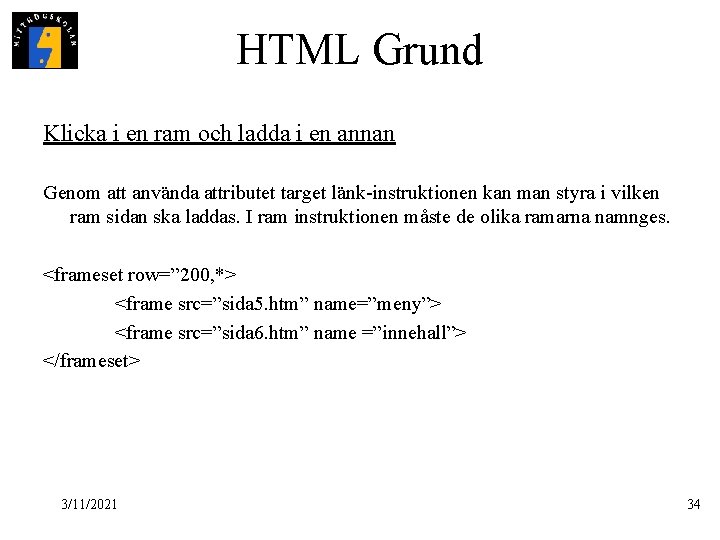 MITTHÖGSKOLAN

HTML Grund

Klicka i en ram och ladda i en annan

Genom att använda attributet target länk-instruktionen kan man styra i vilken ram sidan ska laddas. I ram instruktionen måste de olika ramarna namnges.

<frameset row=”200,*>
<frame src=”sida5.htm” name=”meny”>
<frame src=”sida6.htm” name =”innehall”>
</frameset>

3/11/2021

34